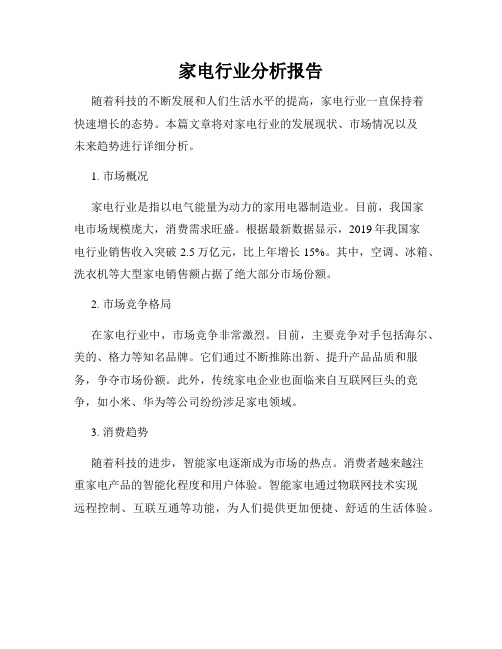 家电行业分析报告

随着科技的不断发展和人们生活水平的提高，家电行业一直保持着快速增长的态势。本篇文章将对家电行业的发展现状、市场情况以及未来趋势进行详细分析。

1. 市场概况

家电行业是指以电气能量为动力的家用电器制造业。目前，我国家电市场规模庞大，消费需求旺盛。根据最新数据显示，2019 年我国家电行业销售收入突破 2.5 万亿元，比上年增长 15%。其中，空调、冰箱、洗衣机等大型家电销售额占据了绝大部分市场份额。

2. 市场竞争格局

在家电行业中，市场竞争非常激烈。目前，主要竞争对手包括海尔、美的、格力等知名品牌。它们通过不断推陈出新、提升产品品质和服务，争夺市场份额。此外，传统家电企业也面临来自互联网巨头的竞争，如小米、华为等公司纷纷涉足家电领域。

3. 消费趋势

随着科技的进步，智能家电逐渐成为市场的热点。消费者越来越注重家电产品的智能化程度和用户体验。智能家电通过物联网技术实现远程控制、互联互通等功能，为人们提供更加便捷、舒适的生活体验。